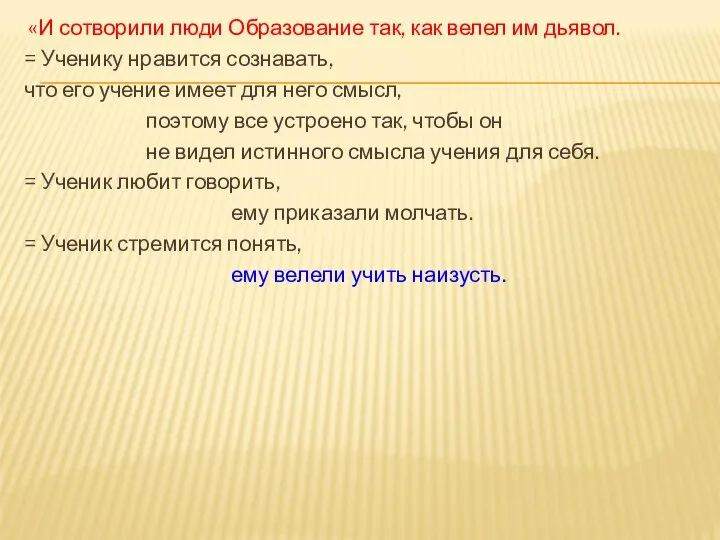 «И сотворили люди Образование так, как велел им дьявол.
= Ученику нравится сознавать, что его учение имеет для него смысл,
поэтому все устроено так, чтобы он не видел истинного смысла учения для себя.
= Ученик любит говорить,
ему приказали молчать.
= Ученик стремится понять,
ему велели учить наизусть.